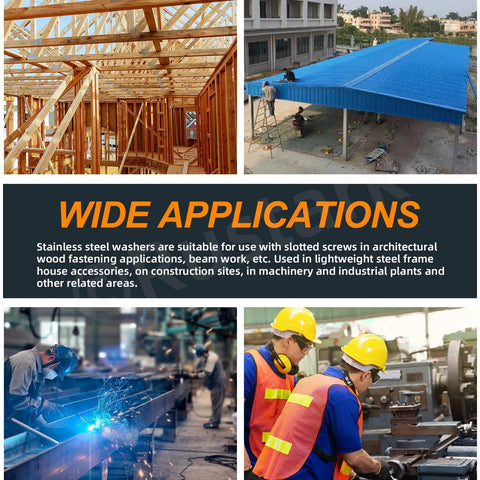 WIDE APPLICATIONS

Stainless steel washers are suitable for use with slotted screws in architectural wood fastening applications, beam work, etc. Used in lightweight steel frame house accessories, on construction sites, in machinery and industrial plants and other related areas.